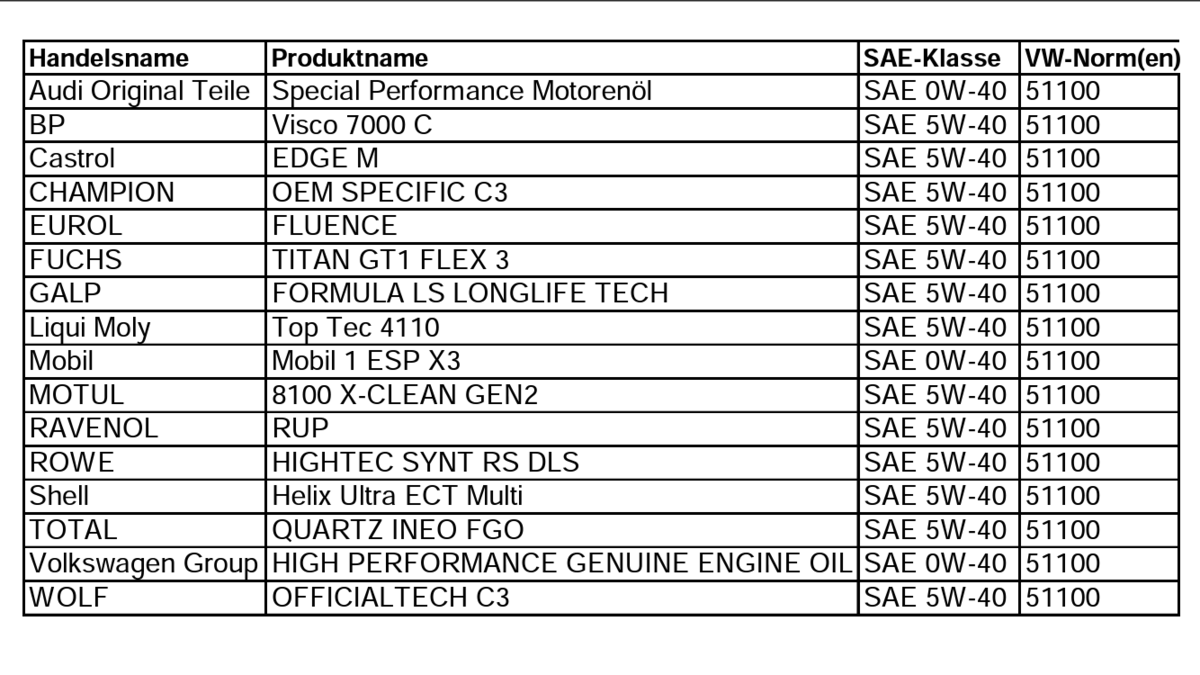 | Handelsname | Produktname | SAE-Klasse | VW-Norm(en) |
|---|---|---|---|
| Audi Original Teile | Special Performance Motorenöl | SAE 0W-40 | 51100 |
| BP | Visco 7000 C | SAE 5W-40 | 51100 |
| Castrol | EDGE M | SAE 5W-40 | 51100 |
| CHAMPION | OEM SPECIFIC C3 | SAE 5W-40 | 51100 |
| EUROL | FLUENCE | SAE 5W-40 | 51100 |
| FUCHS | TITAN GT1 FLEX 3 | SAE 5W-40 | 51100 |
| GALP | FORMULA LS LONGLIFE TECH | SAE 5W-40 | 51100 |
| Liqui Moly | Top Tec 4110 | SAE 5W-40 | 51100 |
| Mobil | Mobil 1 ESP X3 | SAE 0W-40 | 51100 |
| MOTUL | 8100 X-CLEAN GEN2 | SAE 5W-40 | 51100 |
| RAVENOL | RUP | SAE 5W-40 | 51100 |
| ROWE | HIGHTEC SYNT RS DLS | SAE 5W-40 | 51100 |
| Shell | Helix Ultra ECT Multi | SAE 5W-40 | 51100 |
| TOTAL | QUARTZ INEO FGO | SAE 5W-40 | 51100 |
| Volkswagen Group | HIGH PERFORMANCE GENUINE ENGINE OIL | SAE 0W-40 | 51100 |
| WOLF | OFFICIALTECH C3 | SAE 5W-40 | 51100 |